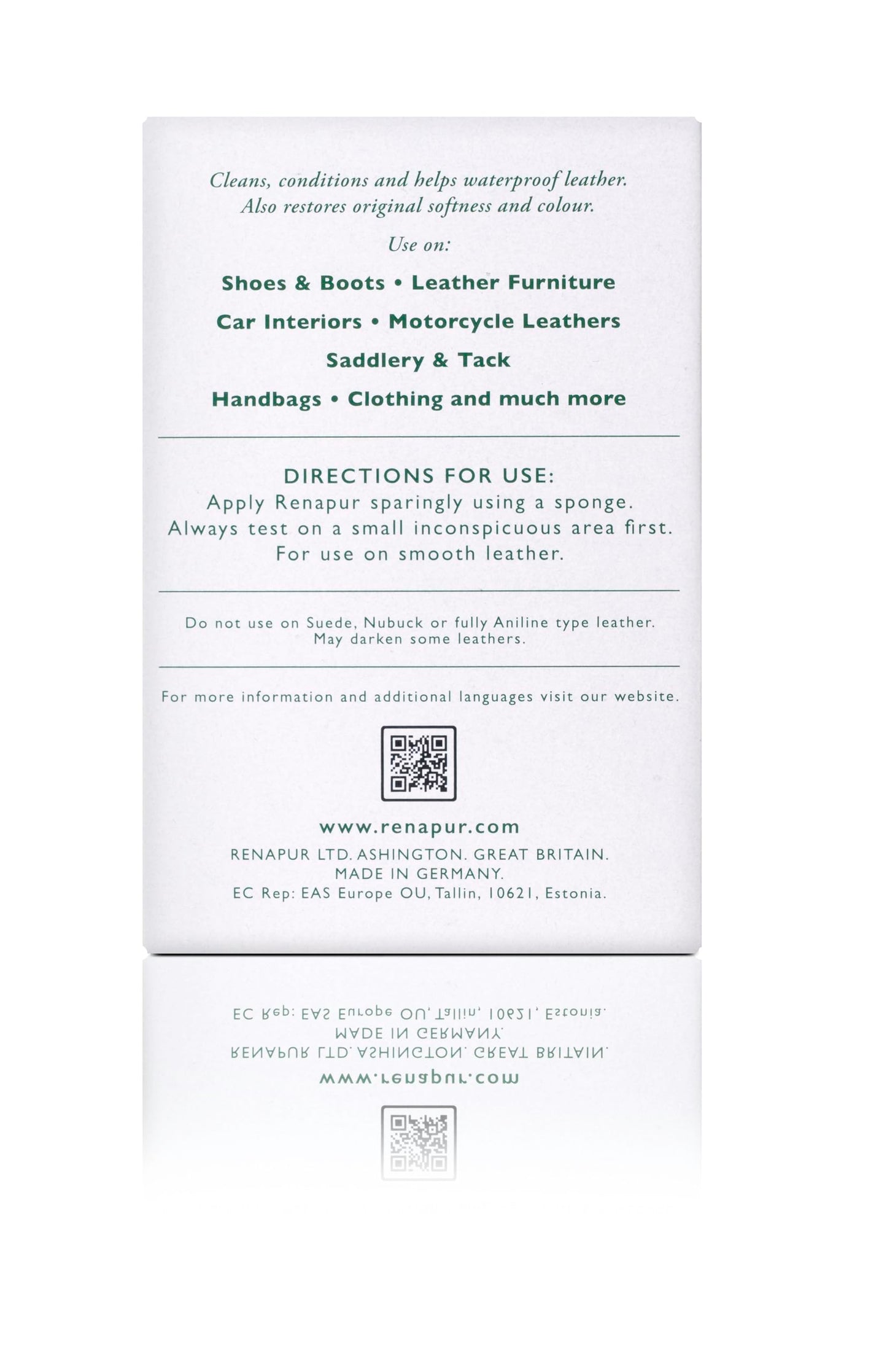 Cleans, conditions and helps waterproof leather.
Also restores original softness and colour.

Use on:

Shoes & Boots • Leather Furniture

Car Interiors • Motorcycle Leathers

Saddlery & Tack

Handbags • Clothing and much more

DIRECTIONS FOR USE:
Apply Renapur sparingly using a sponge.
Always test on a small inconspicuous area first.
For use on smooth leather.

Do not use on Suede, Nubuck or fully Aniline type leather.
May darken some leathers.

For more information and additional languages visit our website.

www.renapur.com
RENAPUR LTD. ASHINGTON. GREAT BRITAIN.
MADE IN GERMANY.
EC Rep: EAS Europe OU, Tallin, 10621, Estonia.